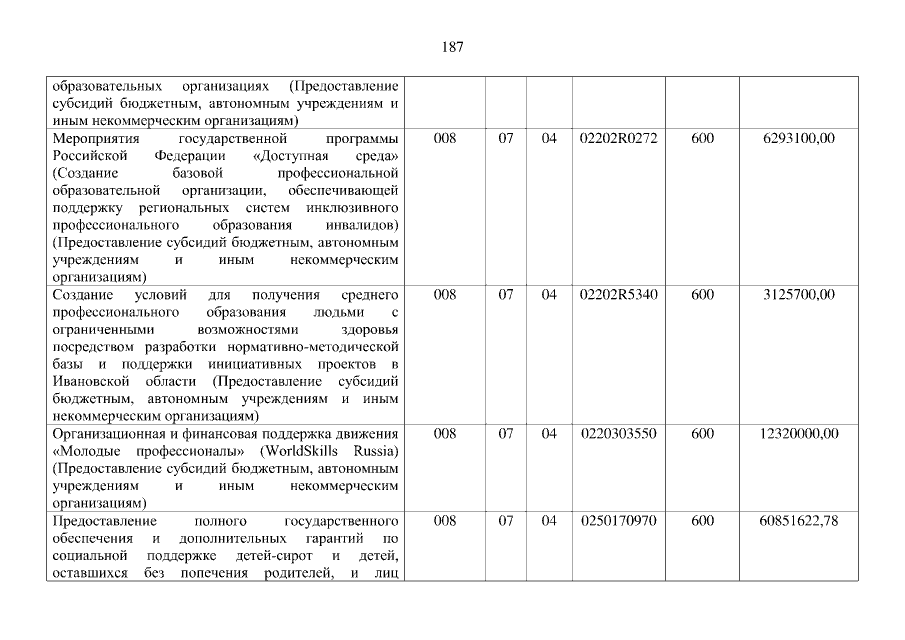 187

| образовательных организациях (Предоставление субсидий бюджетным, автономным учреждениям и иным некоммерческим организациям) | | | | | | |
|---|---|---|---|---|---|---|
| Мероприятия государственной программы Российской Федерации «Доступная среда» (Создание базовой профессиональной образовательной организации, обеспечивающей поддержку региональных систем инклюзивного профессионального образования инвалидов) (Предоставление субсидий бюджетным, автономным учреждениям и иным некоммерческим организациям) | 008 | 07 | 04 | 02202R0272 | 600 | 6293100,00 |
| Создание условий для получения среднего профессионального образования людьми с ограниченными возможностями здоровья посредством разработки нормативно-методической базы и поддержки инициативных проектов в Ивановской области (Предоставление субсидий бюджетным, автономным учреждениям и иным некоммерческим организациям) | 008 | 07 | 04 | 02202R5340 | 600 | 3125700,00 |
| Организационная и финансовая поддержка движения «Молодые профессионалы» (WorldSkills Russia) (Предоставление субсидий бюджетным, автономным учреждениям и иным некоммерческим организациям) | 008 | 07 | 04 | 0220303550 | 600 | 12320000,00 |
| Предоставление полного государственного обеспечения и дополнительных гарантий по социальной поддержке детей-сирот и детей, оставшихся без попечения родителей, и лиц | 008 | 07 | 04 | 0250170970 | 600 | 60851622,78 |